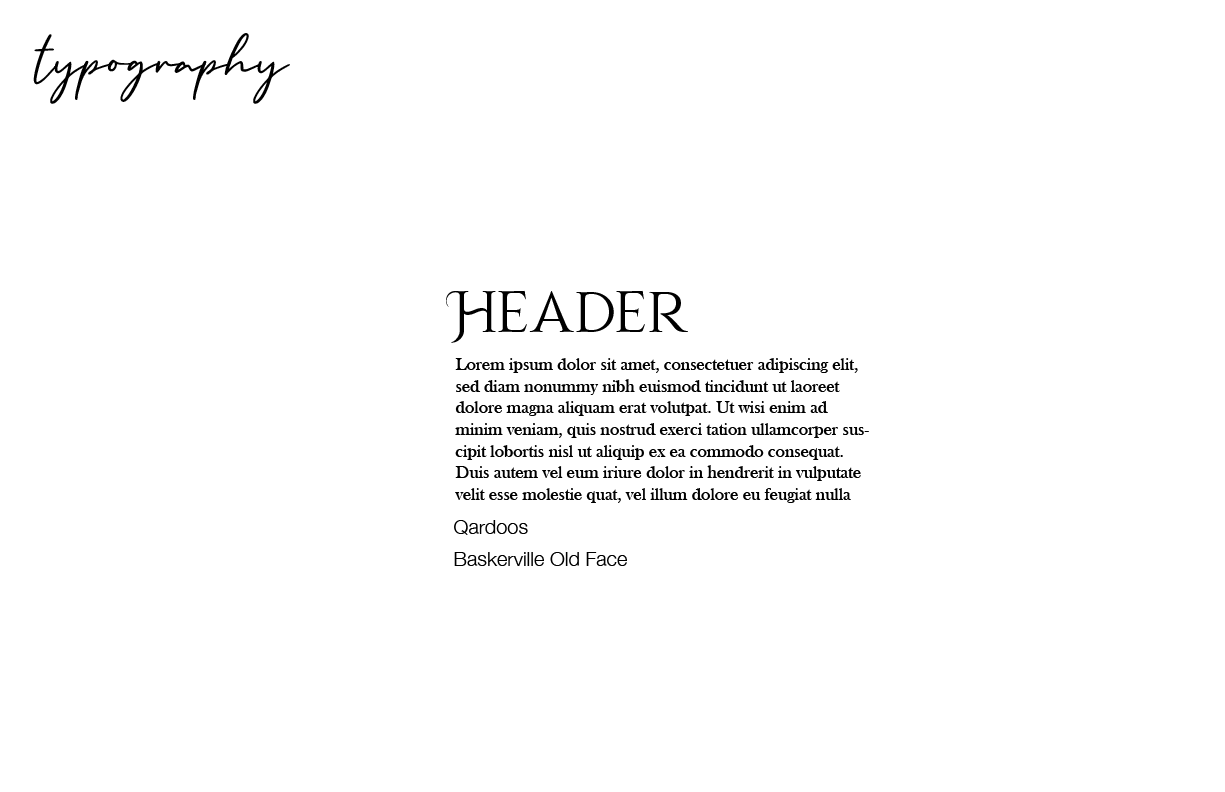 typography

HEADER

Lorem ipsum dolor sit amet, consectetuer adipiscing elit, sed diam nonummy nibh euismod tincidunt ut laoreet dolore magna aliquam erat volutpat. Ut wisi enim ad minim veniam, quis nostrud exerci tation ullamcorper suscipit lobortis nisl ut aliquip ex ea commodo consequat. Duis autem vel eum iriure dolor in hendrerit in vulputate velit esse molestie quat, vel illum dolore eu feugiat nulla

Qardoos

Baskerville Old Face